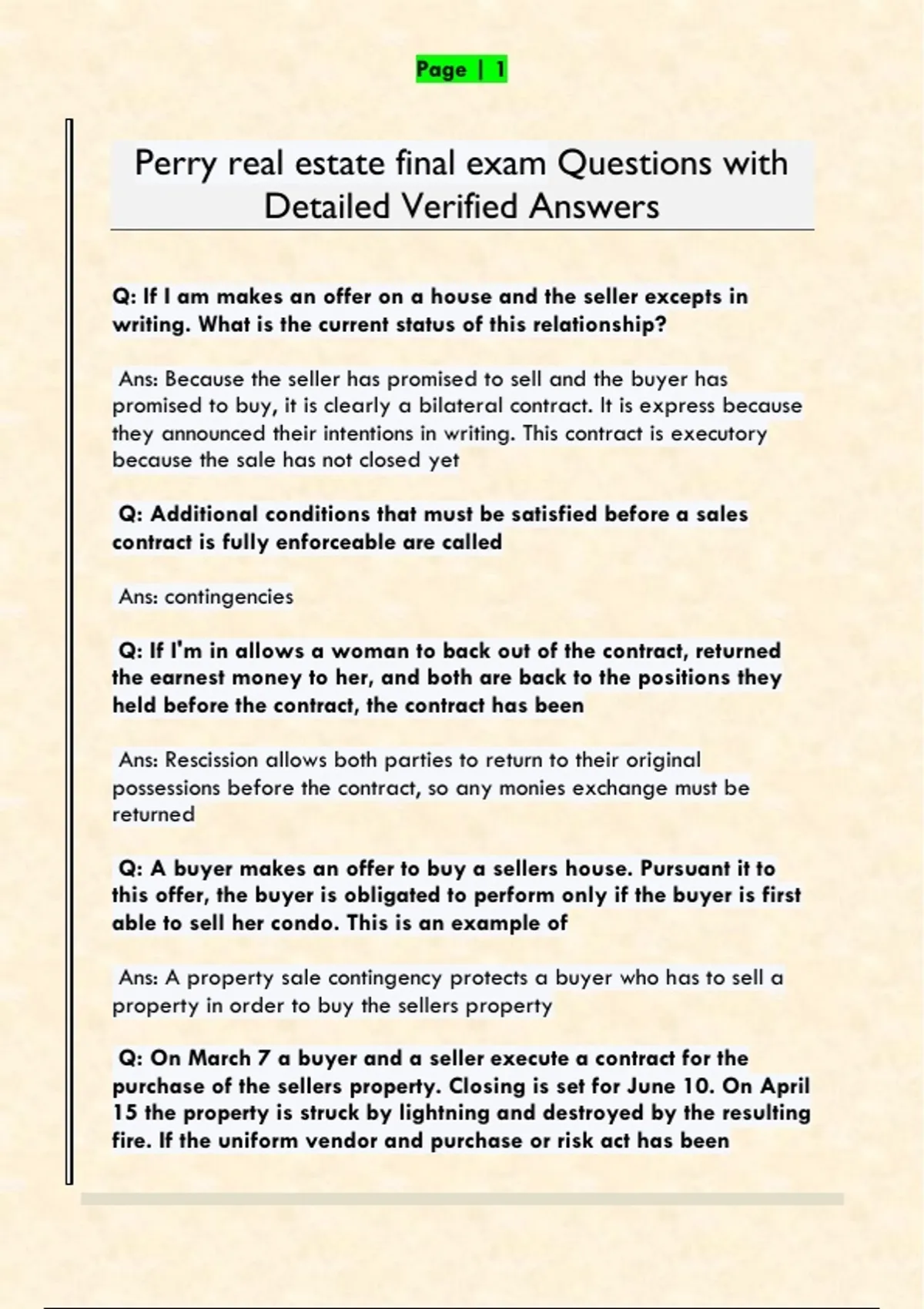 Page | 1

Perry real estate final exam Questions with Detailed Verified Answers

Q: If I am makes an offer on a house and the seller excepts in writing. What is the current status of this relationship?

Ans: Because the seller has promised to sell and the buyer has promised to buy, it is clearly a bilateral contract. It is express because they announced their intentions in writing. This contract is executory because the sale has not closed yet

Q: Additional conditions that must be satisfied before a sales contract is fully enforceable are called

Ans: contingencies

Q: If I'm in allows a woman to back out of the contract, returned the earnest money to her, and both are back to the positions they held before the contract, the contract has been

Ans: Rescission allows both parties to return to their original possessions before the contract, so any monies exchange must be returned

Q: A buyer makes an offer to buy a sellers house. Pursuant it to this offer, the buyer is obligated to perform only if the buyer is first able to sell her condo. This is an example of

Ans: A property sale contingency protects a buyer who has to sell a property in order to buy the sellers property

Q: On March 7 a buyer and a seller execute a contract for the purchase of the sellers property. Closing is set for June 10. On April 15 the property is struck by lightning and destroyed by the resulting fire. If the uniform vendor and purchase or risk act has been